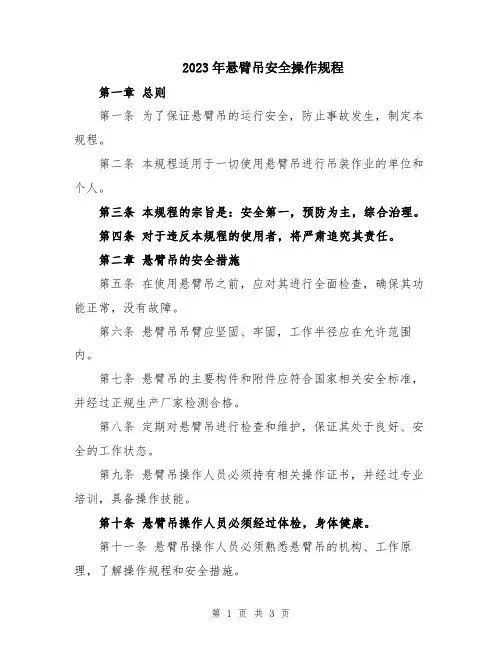 2023年悬臂吊安全操作规程

第一章 总则

第一条 为了保证悬臂吊的运行安全，防止事故发生，制定本规程。

第二条 本规程适用于一切使用悬臂吊进行吊装作业的单位和个人。

第三条 本规程的宗旨是：安全第一，预防为主，综合治理。

第四条 对于违反本规程的使用者，将严肃追究其责任。

第二章 悬臂吊的安全措施

第五条 在使用悬臂吊之前，应对其进行全面检查，确保其功能正常，没有故障。

第六条 悬臂吊吊臂应坚固、牢固，工作半径应在允许范围内。

第七条 悬臂吊的主要构件和附件应符合国家相关安全标准，并经过正规生产厂家检测合格。

第八条 定期对悬臂吊进行检查和维护，保证其处于良好、安全的工作状态。

第九条 悬臂吊操作人员必须持有相关操作证书，并经过专业培训，具备操作技能。

第十条 悬臂吊操作人员必须经过体检，身体健康。

第十一条 悬臂吊操作人员必须熟悉悬臂吊的机构、工作原理，了解操作规程和安全措施。

第 1 页 共 3 页